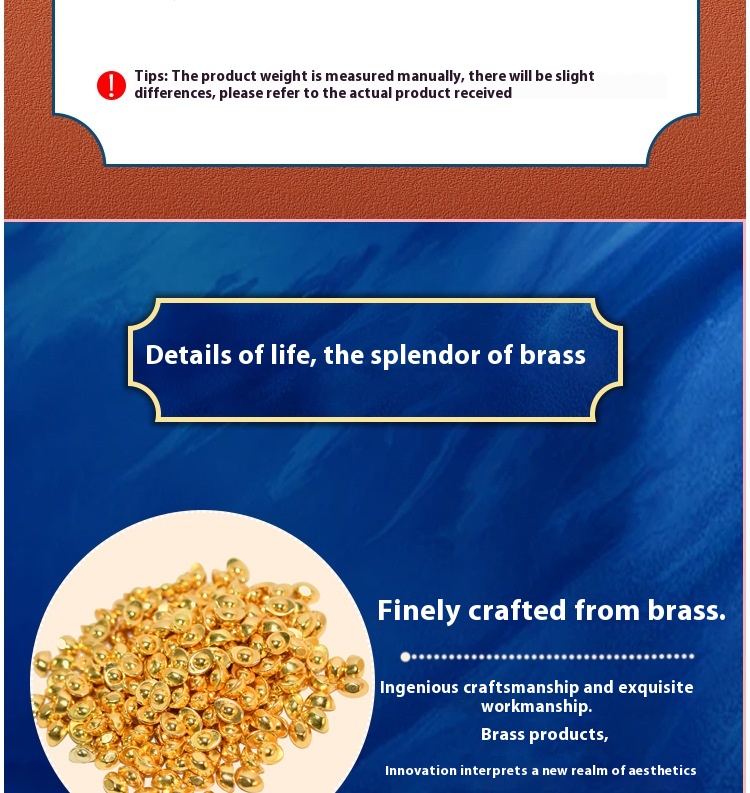 Tips: The product weight is measured manually, there will be slight differences, please refer to the actual product received

Details of life, the splendor of brass

Finely crafted from brass.

Ingenious craftsmanship and exquisite workmanship.

Brass products,

Innovation interprets a new realm of aesthetics